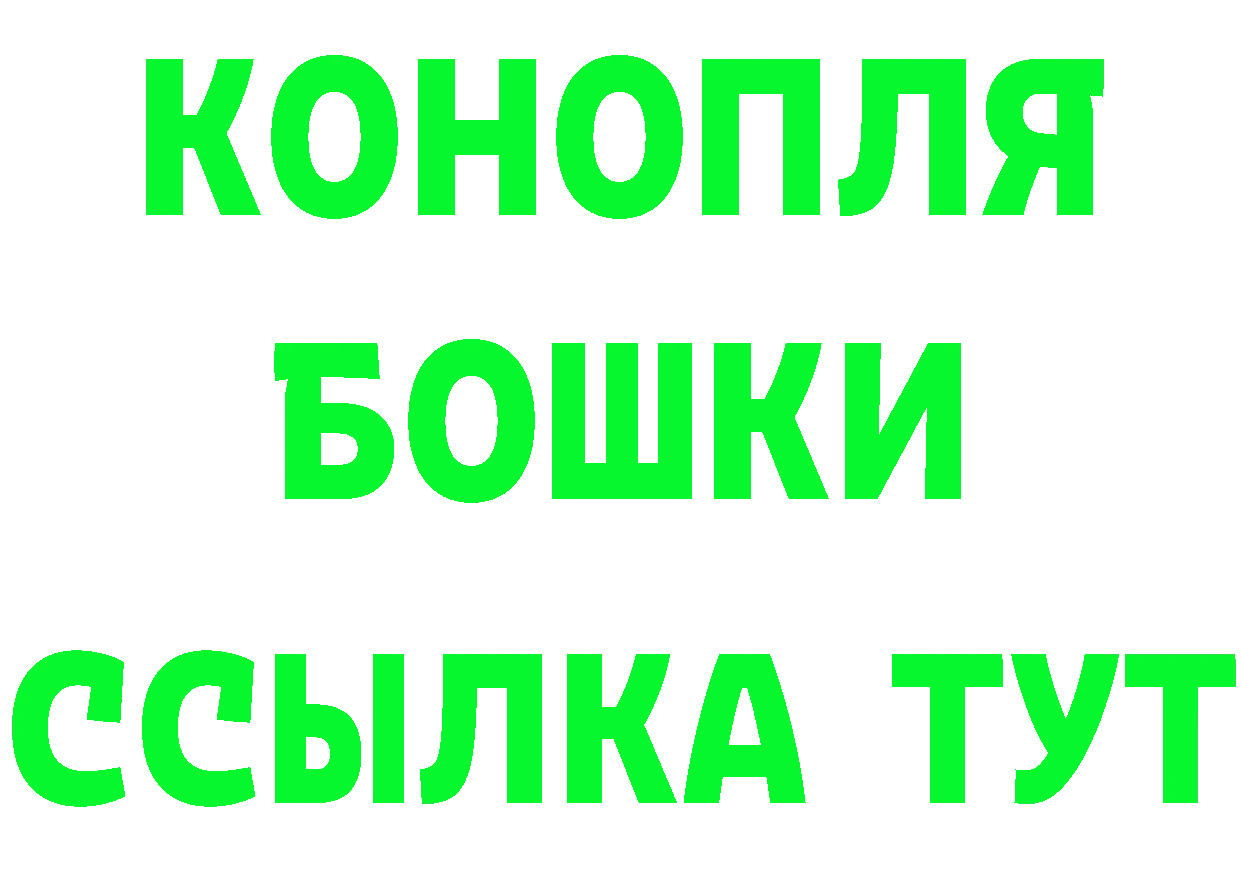 КОНОПЛЯ
БОШКИ
ССЫЛКА ТУТ